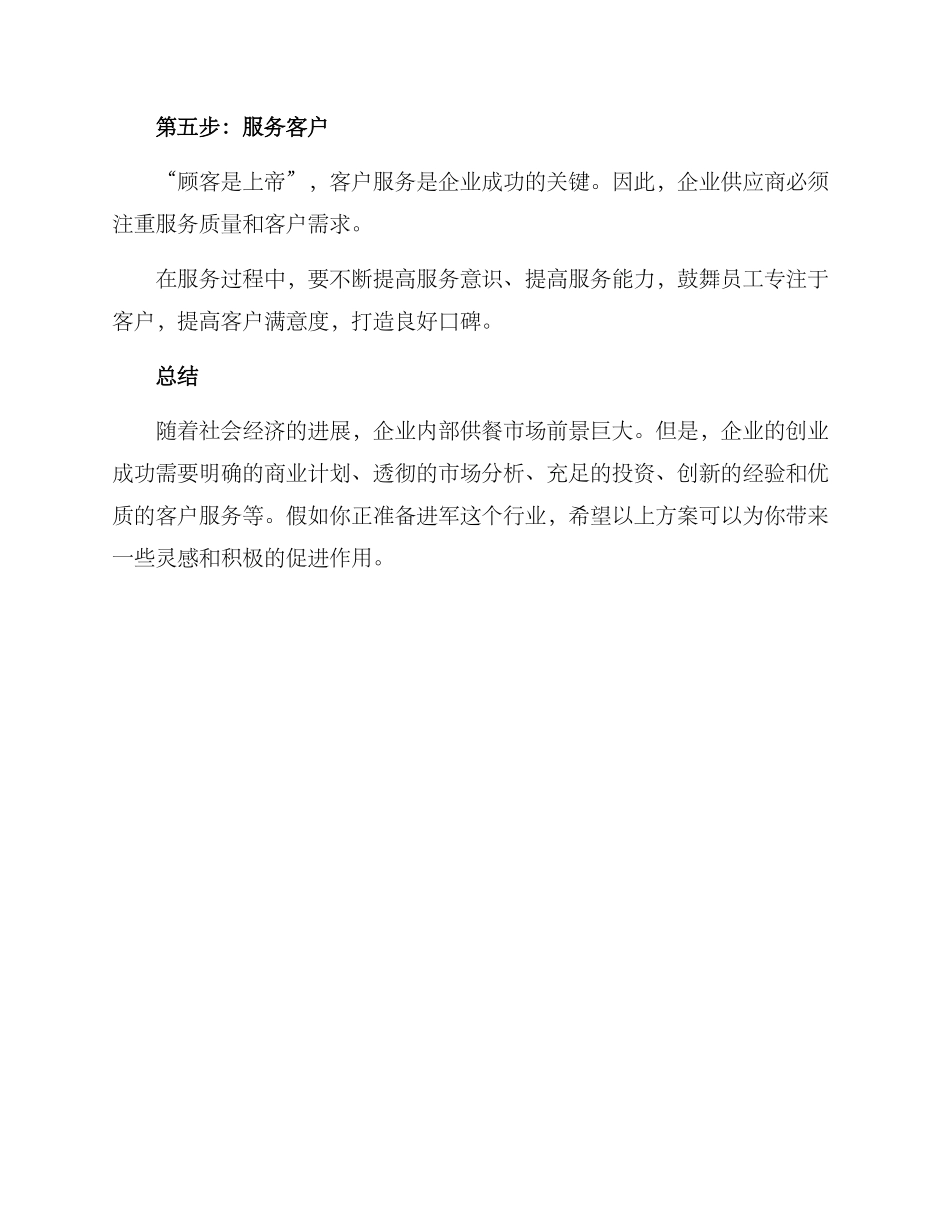 第五步：服务客户

“顾客是上帝”，客户服务是企业成功的关键。因此，企业供应商必须注重服务质量和客户需求。

在服务过程中，要不断提高服务意识、提高服务能力，鼓舞员工专注于客户，提高客户满意度，打造良好口碑。

总结

随着社会经济的进展，企业内部供餐市场前景巨大。但是，企业的创业成功需要明确的商业计划、透彻的市场分析、充足的投资、创新的经验和优质的客户服务等。假如你正准备进军这个行业，希望以上方案可以为你带来一些灵感和积极的促进作用。